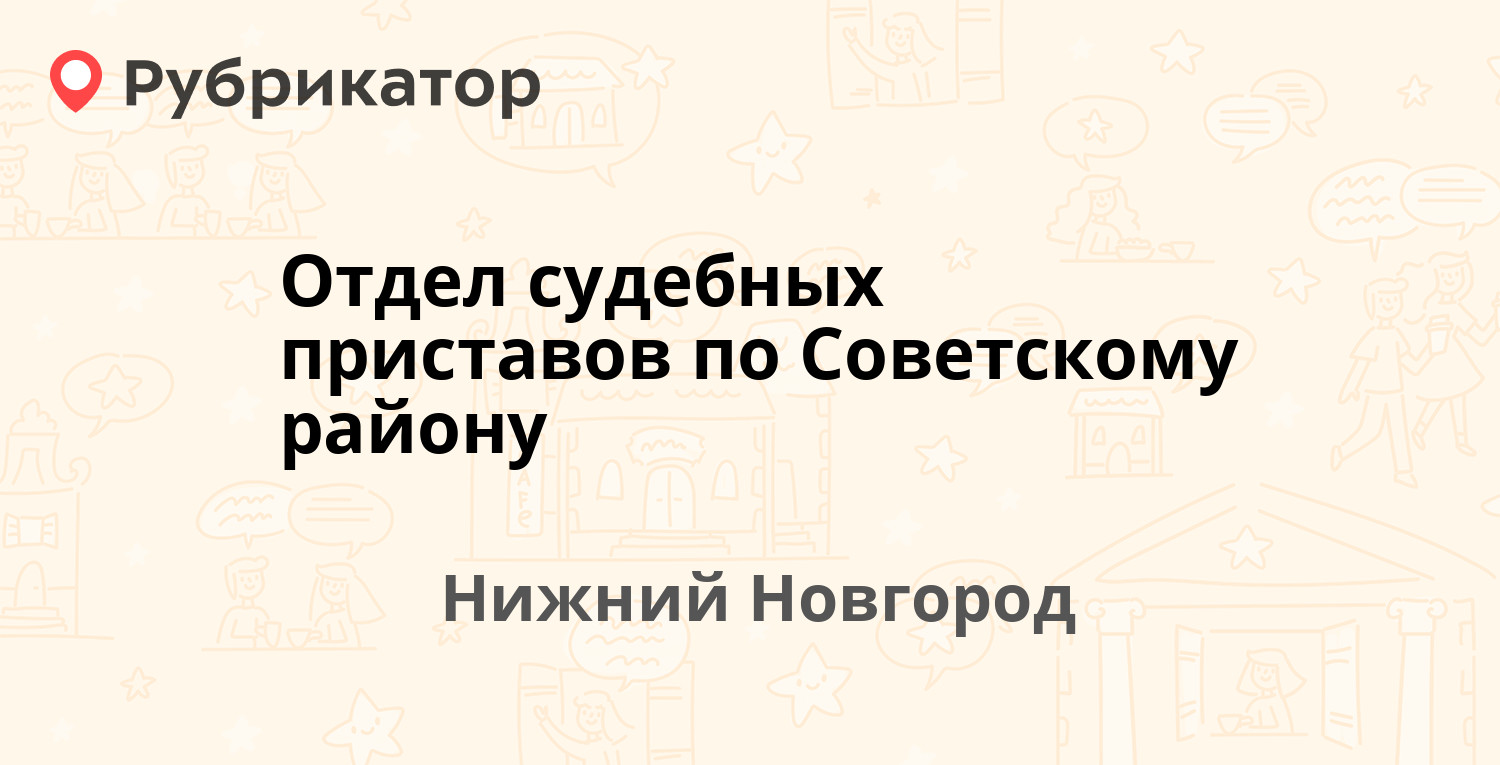 Рубрикатор

Отдел судебных приставов по Советскому району

Нижний Новгород